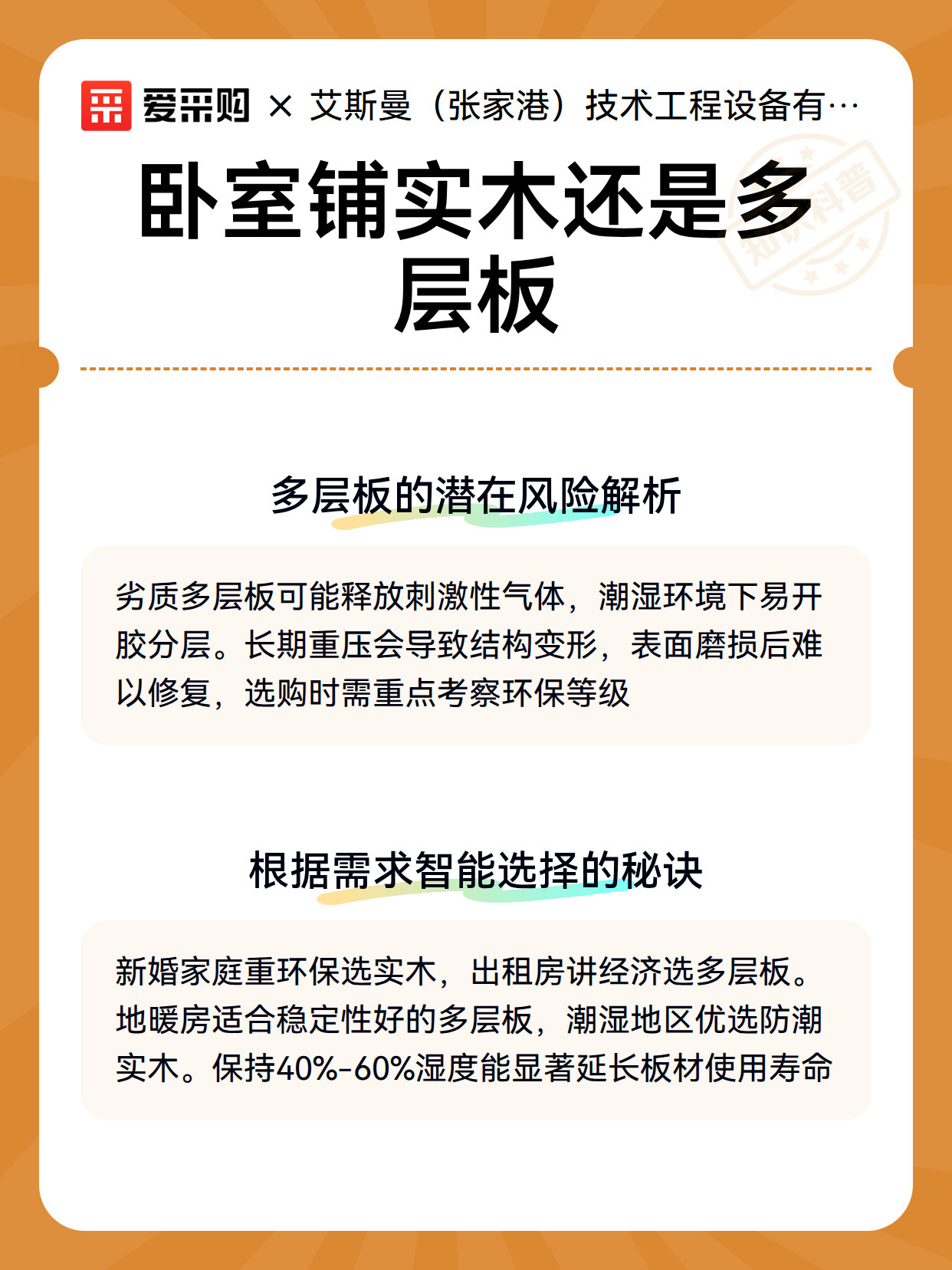 爱采购 × 艾斯曼（张家港）技术工程设备有…

知识科普

卧室铺实木还是多层板

多层板的潜在风险解析

劣质多层板可能释放刺激性气体，潮湿环境下易开胶分层。长期重压会导致结构变形，表面磨损后难以修复，选购时需重点考察环保等级

根据需求智能选择的秘诀

新婚家庭重环保选实木，出租房讲经济选多层板。地暖房适合稳定性好的多层板，潮湿地区优选防潮实木。保持40%-60%湿度能显著延长板材使用寿命